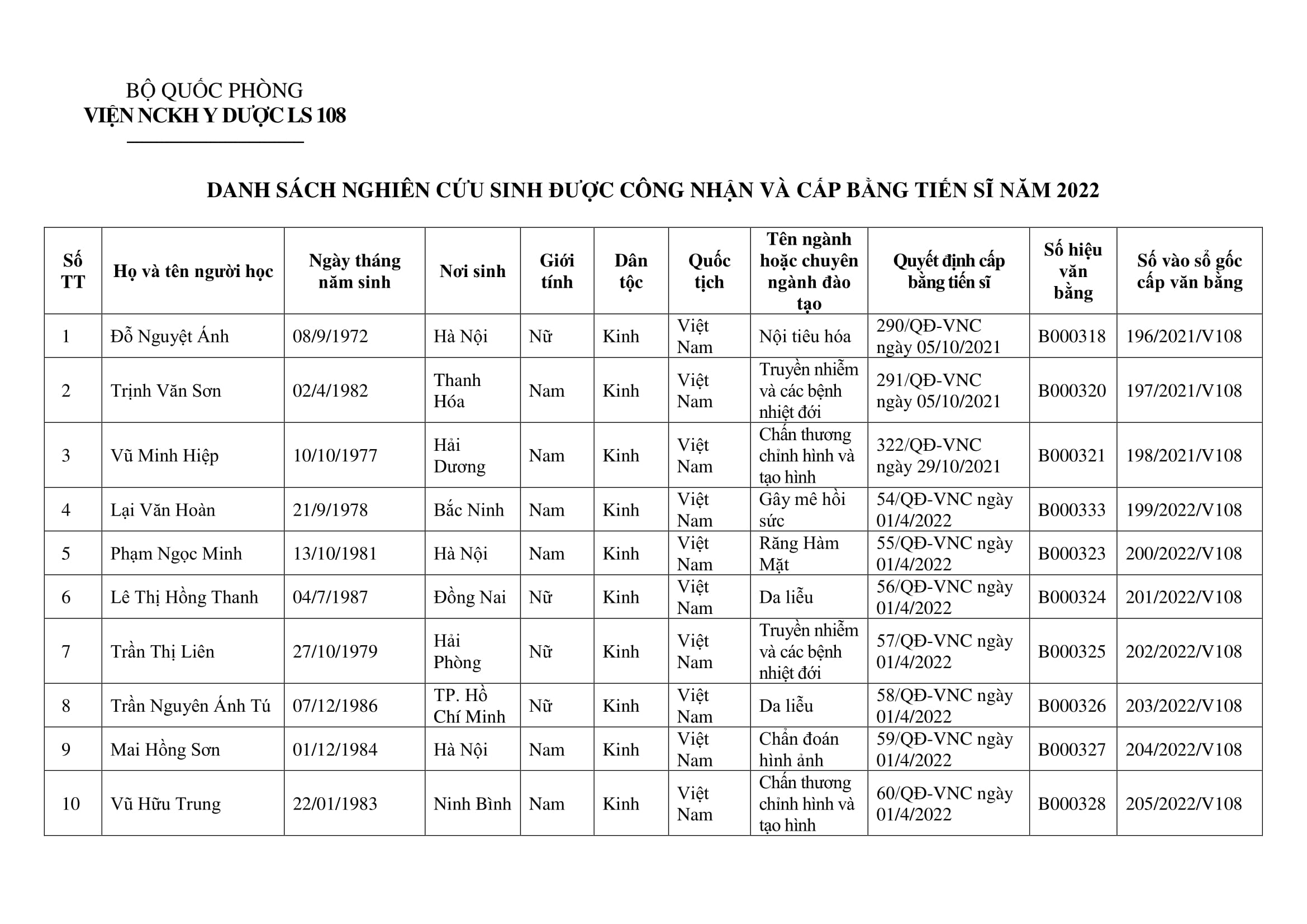 BỘ QUỐC PHÒNG
VIỆN NCKH Y DƯỢC LS 108

DANH SÁCH NGHIÊN CỨU SINH ĐƯỢC CÔNG NHẬN VÀ CẤP BẰNG TIẾN SĨ NĂM 2022

| Số TT | Họ và tên người học | Ngày tháng năm sinh | Nơi sinh | Giới tính | Dân tộc | Quốc tịch | Tên ngành hoặc chuyên ngành đào tạo | Quyết định cấp bằng tiến sĩ | Số hiệu văn bằng | Số vào sổ gốc cấp văn bằng |
|---|---|---|---|---|---|---|---|---|---|---|
| 1 | Đỗ Nguyệt Ánh | 08/9/1972 | Hà Nội | Nữ | Kinh | Việt Nam | Nội tiêu hóa | 290/QĐ-VNC ngày 05/10/2021 | B000318 | 196/2021/V108 |
| 2 | Trịnh Văn Sơn | 02/4/1982 | Thanh Hóa | Nam | Kinh | Việt Nam | Truyền nhiễm và các bệnh nhiệt đới | 291/QĐ-VNC ngày 05/10/2021 | B000320 | 197/2021/V108 |
| 3 | Vũ Minh Hiệp | 10/10/1977 | Hải Dương | Nam | Kinh | Việt Nam | Chấn thương chỉnh hình và tạo hình | 322/QĐ-VNC ngày 29/10/2021 | B000321 | 198/2021/V108 |
| 4 | Lại Văn Hoàn | 21/9/1978 | Bắc Ninh | Nam | Kinh | Việt Nam | Gây mê hồi sức | 54/QĐ-VNC ngày 01/4/2022 | B000333 | 199/2022/V108 |
| 5 | Phạm Ngọc Minh | 13/10/1981 | Hà Nội | Nam | Kinh | Việt Nam | Răng Hàm Mặt | 55/QĐ-VNC ngày 01/4/2022 | B000323 | 200/2022/V108 |
| 6 | Lê Thị Hồng Thanh | 04/7/1987 | Đồng Nai | Nữ | Kinh | Việt Nam | Da liễu | 56/QĐ-VNC ngày 01/4/2022 | B000324 | 201/2022/V108 |
| 7 | Trần Thị Liên | 27/10/1979 | Hải Phòng | Nữ | Kinh | Việt Nam | Truyền nhiễm và các bệnh nhiệt đới | 57/QĐ-VNC ngày 01/4/2022 | B000325 | 202/2022/V108 |
| 8 | Trần Nguyên Ánh Tú | 07/12/1986 | TP. Hồ Chí Minh | Nữ | Kinh | Việt Nam | Da liễu | 58/QĐ-VNC ngày 01/4/2022 | B000326 | 203/2022/V108 |
| 9 | Mai Hồng Sơn | 01/12/1984 | Hà Nội | Nam | Kinh | Việt Nam | Chẩn đoán hình ảnh | 59/QĐ-VNC ngày 01/4/2022 | B000327 | 204/2022/V108 |
| 10 | Vũ Hữu Trung | 22/01/1983 | Ninh Bình | Nam | Kinh | Việt Nam | Chấn thương chỉnh hình và tạo hình | 60/QĐ-VNC ngày 01/4/2022 | B000328 | 205/2022/V108 |